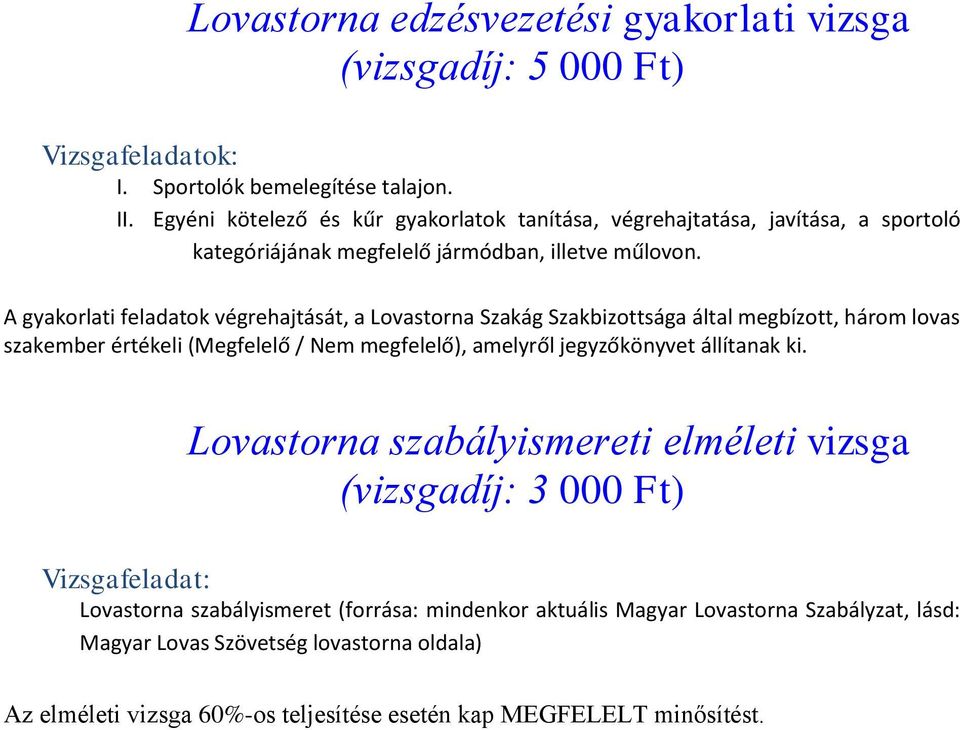 Lovastorna edzésvezetési gyakorlati vizsga
(vizsgadíj: 5 000 Ft)

Vizsgafeladatok:
I. Sportolók bemelegítése talajon.
II. Egyéni kötelező és kűr gyakorlatok tanítása, végrehajtatása, javítása, a sportoló kategóriájának megfelelő jármódban, illetve műlovon.

A gyakorlati feladatok végrehajtását, a Lovastorna Szakág Szakbizottsága által megbízott, három lovas szakember értékeli (Megfelelő / Nem megfelelő), amelyről jegyzőkönyvet állítanak ki.

Lovastorna szabályismereti elméleti vizsga
(vizsgadíj: 3 000 Ft)

Vizsgafeladat:
Lovastorna szabályismeret (forrása: mindenkor aktuális Magyar Lovastorna Szabályzat, lásd: Magyar Lovas Szövetség lovastorna oldala)

Az elméleti vizsga 60%-os teljesítése esetén kap MEGFELELT minősítést.